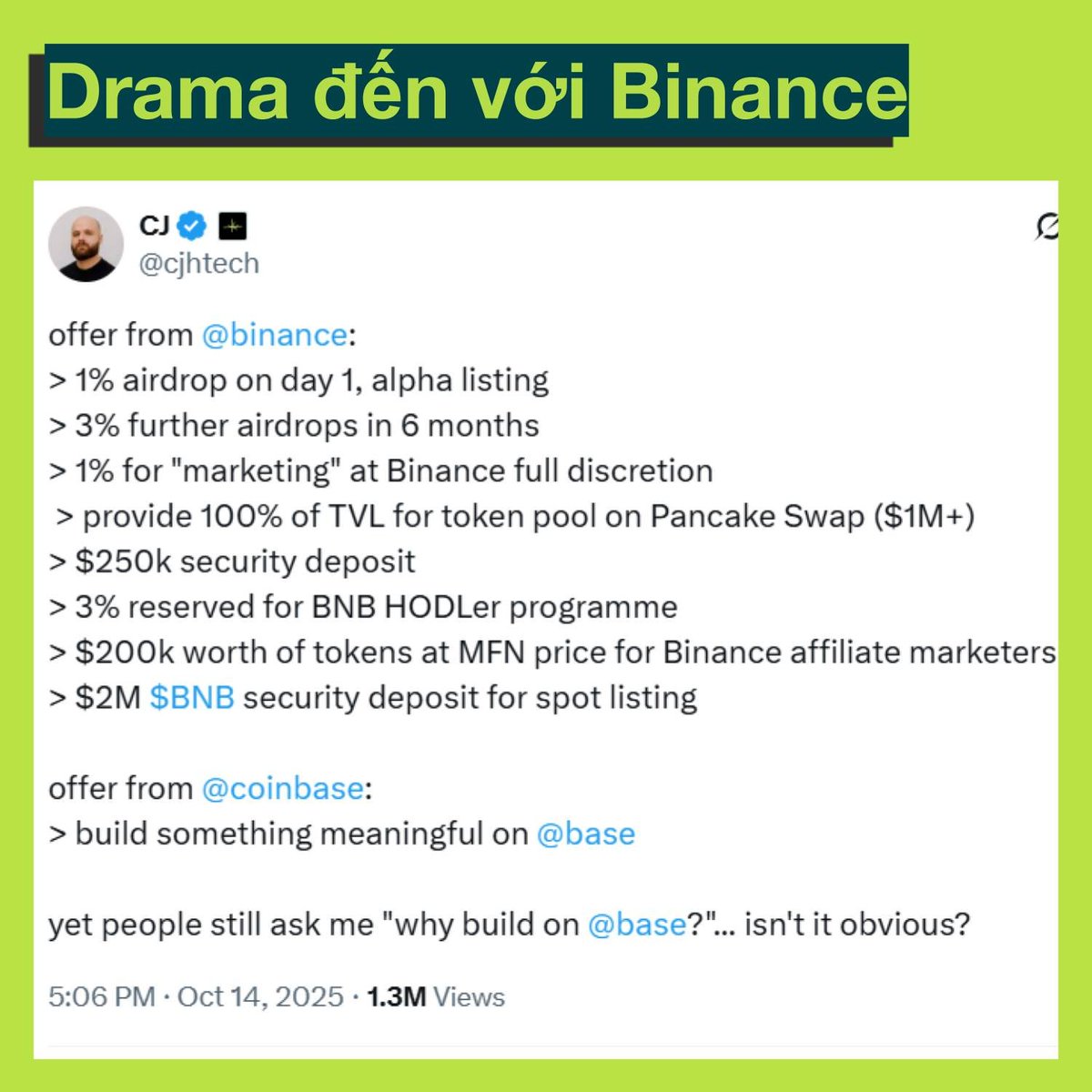 Drama đến với Binance

CJ
@cjhtech

offer from @binance:
> 1% airdrop on day 1, alpha listing
> 3% further airdrops in 6 months
> 1% for "marketing" at Binance full discretion
> provide 100% of TVL for token pool on Pancake Swap ($1M+)
> $250k security deposit
> 3% reserved for BNB HODLer programme
> $200k worth of tokens at MFN price for Binance affiliate marketers
> $2M $BNB security deposit for spot listing

offer from @coinbase:
> build something meaningful on @base

yet people still ask me "why build on @base?"... isn't it obvious?

5:06 PM · Oct 14, 2025 · 1.3M Views